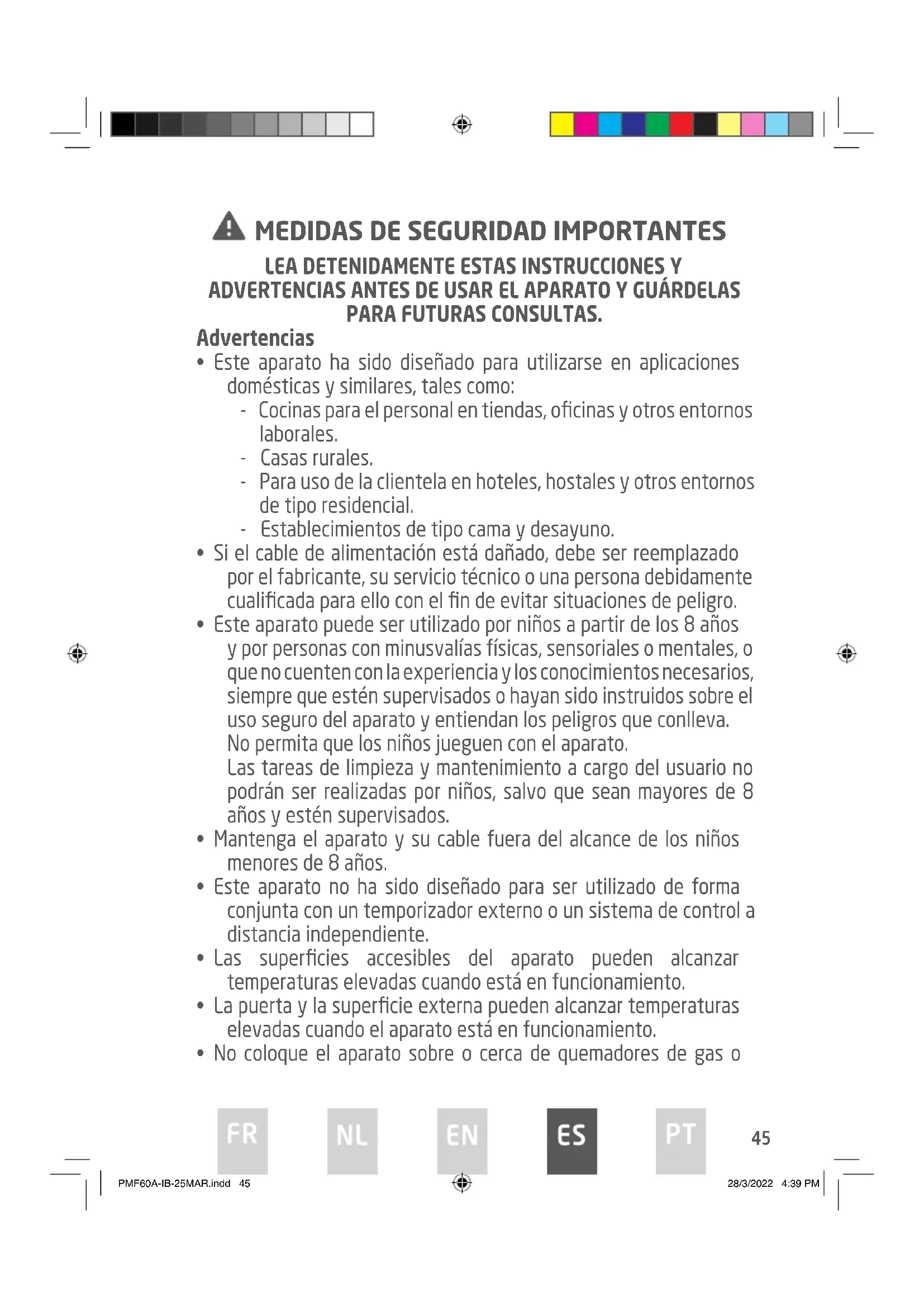 MEDIDAS DE SEGURIDAD IMPORTANTES

LEA DETENIDAMENTE ESTAS INSTRUCCIONES Y ADVERTENCIAS ANTES DE USAR EL APARATO Y GUÁRDELAS PARA FUTURAS CONSULTAS.

Advertencias

• Este aparato ha sido diseñado para utilizarse en aplicaciones domésticas y similares, tales como:
- Cocinas para el personal en tiendas, oficinas y otros entornos laborales.
- Casas rurales.
- Para uso de la clientela en hoteles, hostales y otros entornos de tipo residencial.
- Establecimientos de tipo cama y desayuno.
• Si el cable de alimentación está dañado, debe ser reemplazado por el fabricante, su servicio técnico o una persona debidamente cualificada para ello con el fin de evitar situaciones de peligro.
• Este aparato puede ser utilizado por niños a partir de los 8 años y por personas con minusvalías físicas, sensoriales o mentales, o que no cuenten con la experiencia y los conocimientos necesarios, siempre que estén supervisados o hayan sido instruidos sobre el uso seguro del aparato y entiendan los peligros que conlleva.
No permita que los niños jueguen con el aparato.
Las tareas de limpieza y mantenimiento a cargo del usuario no podrán ser realizadas por niños, salvo que sean mayores de 8 años y estén supervisados.
• Mantenga el aparato y su cable fuera del alcance de los niños menores de 8 años.
• Este aparato no ha sido diseñado para ser utilizado de forma conjunta con un temporizador externo o un sistema de control a distancia independiente.
• Las superficies accesibles del aparato pueden alcanzar temperaturas elevadas cuando está en funcionamiento.
• La puerta y la superficie externa pueden alcanzar temperaturas elevadas cuando el aparato está en funcionamiento.
• No coloque el aparato sobre o cerca de quemadores de gas o

FR NL EN ES PT

45

PMF60A-IB-25MAR.indd 45

28/3/2022 4:39 PM